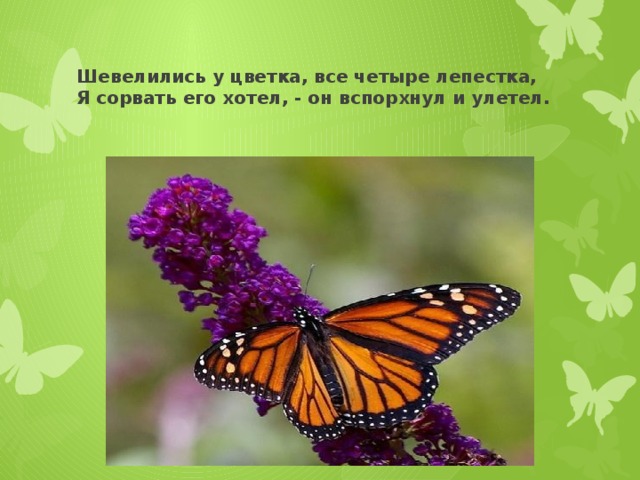 Шевелились у цветка, все четыре лепестка,
Я сорвать его хотел, - он вспорхнул и улетел.